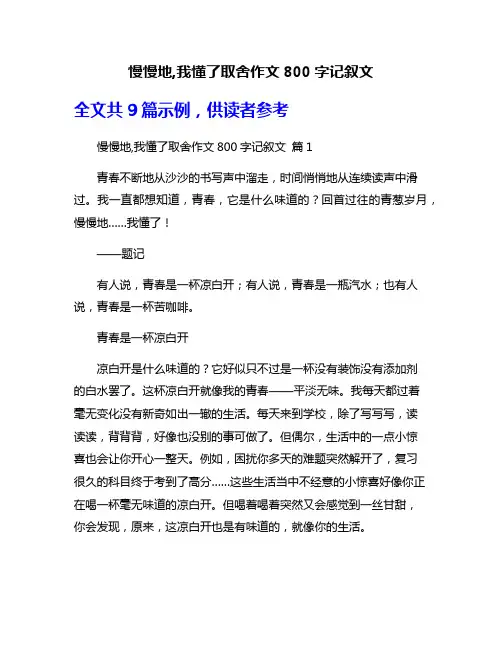 慢慢地,我懂了取舍作文 800 字记叙文

全文共 9 篇示例，供读者参考

慢慢地,我懂了取舍作文 800 字记叙文 篇 1

青春不断地从沙沙的书写声中溜走，时间悄悄地从连续读声中滑过。我一直都想知道，青春，它是什么味道的？回首过往的青葱岁月，慢慢地……我懂了！

——题记

有人说，青春是一杯凉白开；有人说，青春是一瓶汽水；也有人说，青春是一杯苦咖啡。

青春是一杯凉白开

凉白开是什么味道的？它好似只不过是一杯没有装饰没有添加剂的白水罢了。这杯凉白开就像我的青春——平淡无味。我每天都过着毫无变化没有新奇如出一辙的生活。每天来到学校，除了写写写，读读读，背背背，好像也没别的事可做了。但偶尔，生活中的一点小惊喜也会让你开心一整天。例如，困扰你多天的难题突然解开了，复习很久的科目终于考到了高分……这些生活当中不经意的小惊喜好像你正在喝一杯毫无味道的凉白开。但喝着喝着突然又会感觉到一丝甘甜，你会发现，原来，这凉白开也是有味道的，就像你的生活。